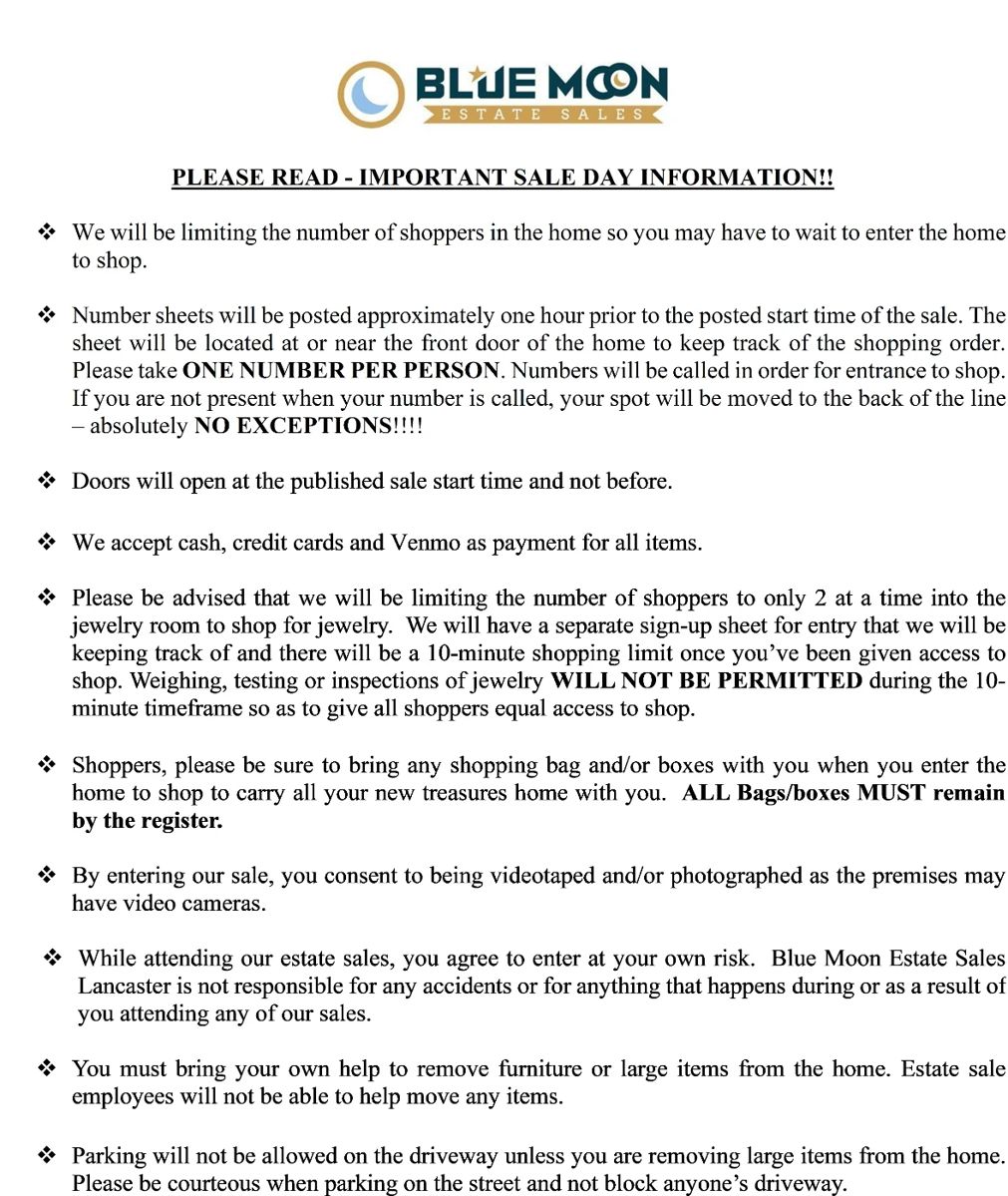 BLUE MOON
ESTATE SALES

PLEASE READ - IMPORTANT SALE DAY INFORMATION!!

❖ We will be limiting the number of shoppers in the home so you may have to wait to enter the home to shop.

❖ Number sheets will be posted approximately one hour prior to the posted start time of the sale. The sheet will be located at or near the front door of the home to keep track of the shopping order. Please take ONE NUMBER PER PERSON. Numbers will be called in order for entrance to shop. If you are not present when your number is called, your spot will be moved to the back of the line – absolutely NO EXCEPTIONS!!!!

❖ Doors will open at the published sale start time and not before.

❖ We accept cash, credit cards and Venmo as payment for all items.

❖ Please be advised that we will be limiting the number of shoppers to only 2 at a time into the jewelry room to shop for jewelry. We will have a separate sign-up sheet for entry that we will be keeping track of and there will be a 10-minute shopping limit once you've been given access to shop. Weighing, testing or inspections of jewelry WILL NOT BE PERMITTED during the 10-minute timeframe so as to give all shoppers equal access to shop.

❖ Shoppers, please be sure to bring any shopping bag and/or boxes with you when you enter the home to shop to carry all your new treasures home with you. ALL Bags/boxes MUST remain by the register.

❖ By entering our sale, you consent to being videotaped and/or photographed as the premises may have video cameras.

❖ While attending our estate sales, you agree to enter at your own risk. Blue Moon Estate Sales Lancaster is not responsible for any accidents or for anything that happens during or as a result of you attending any of our sales.

❖ You must bring your own help to remove furniture or large items from the home. Estate sale employees will not be able to help move any items.

❖ Parking will not be allowed on the driveway unless you are removing large items from the home. Please be courteous when parking on the street and not block anyone's driveway.